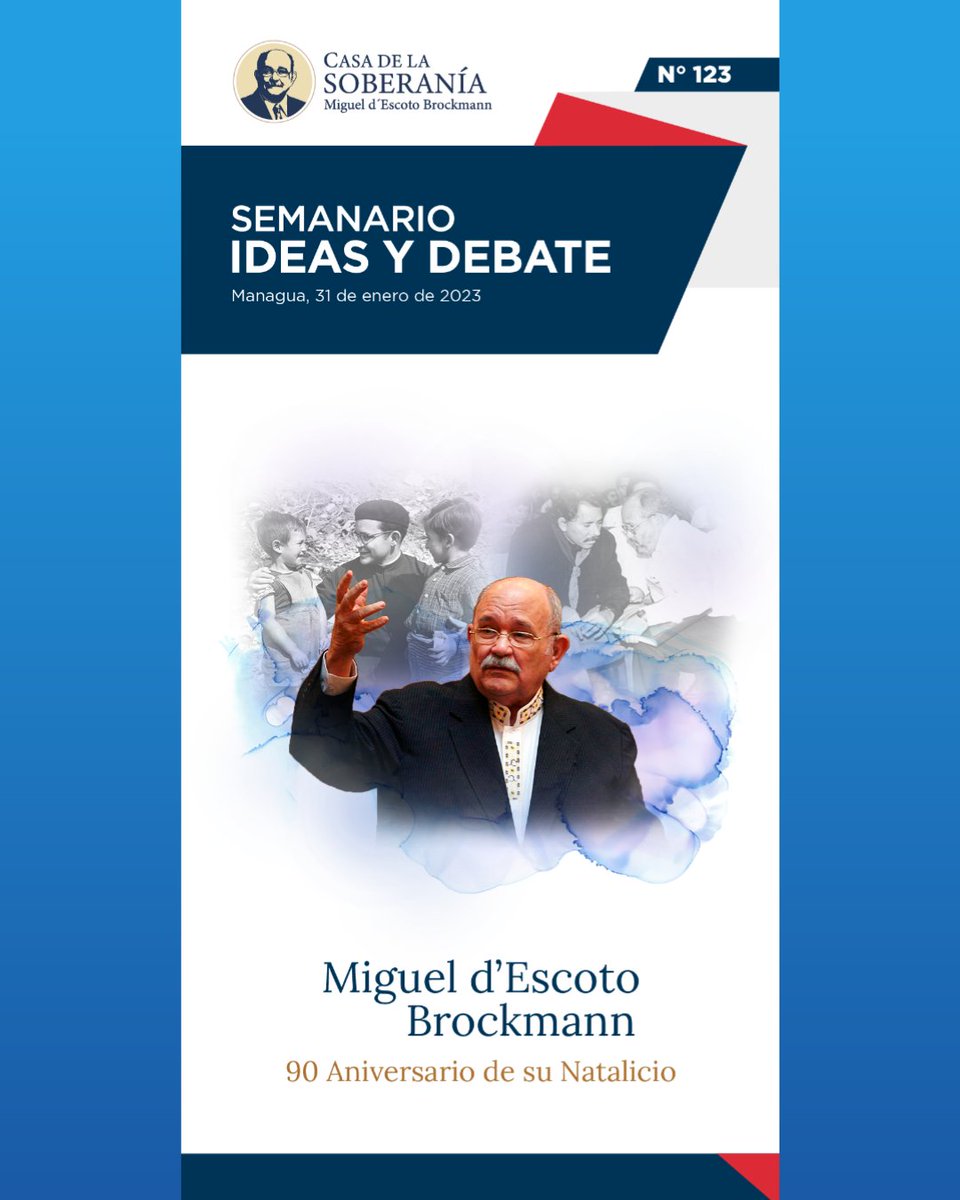 CASA DE LA SOBERANÍA
Miguel d´Escoto Brockmann

N° 123

SEMANARIO
IDEAS Y DEBATE
Managua, 31 de enero de 2023

Miguel d’Escoto Brockmann
90 Aniversario de su Natalicio